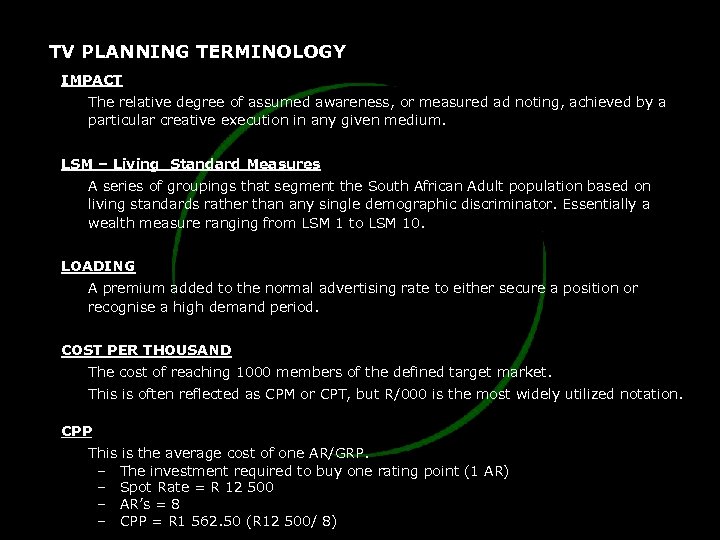 TV PLANNING TERMINOLOGY

IMPACT

The relative degree of assumed awareness, or measured ad noting, achieved by a particular creative execution in any given medium.

LSM – Living Standard Measures

A series of groupings that segment the South African Adult population based on living standards rather than any single demographic discriminator. Essentially a wealth measure ranging from LSM 1 to LSM 10.

LOADING

A premium added to the normal advertising rate to either secure a position or recognise a high demand period.

COST PER THOUSAND

The cost of reaching 1000 members of the defined target market.

This is often reflected as CPM or CPT, but R/000 is the most widely utilized notation.

CPP

This is the average cost of one AR/GRP.

– The investment required to buy one rating point (1 AR)
– Spot Rate = R 12 500
– AR's = 8
– CPP = R1 562.50 (R12 500/ 8)